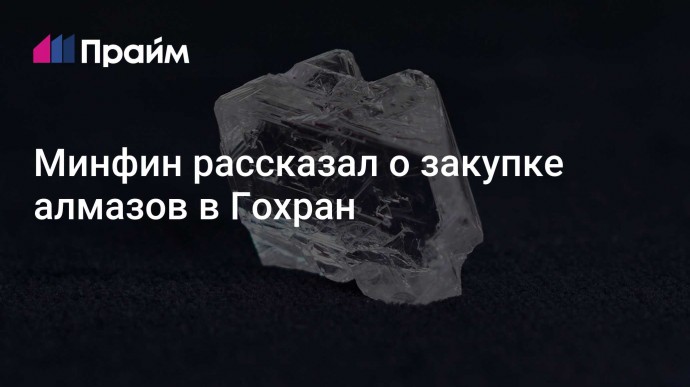 Прайм

Минфин рассказал о закупке алмазов в Гохран